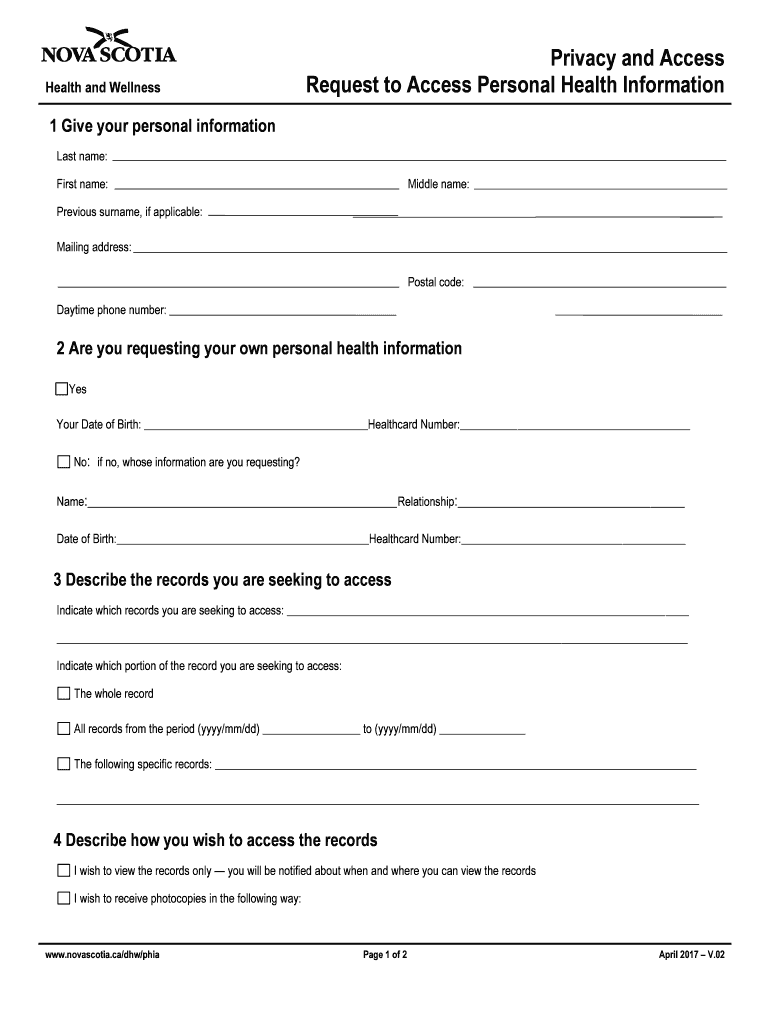 NOVA SCOTIA
Health and Wellness

Privacy and Access
Request to Access Personal Health Information

1 Give your personal information

Last name:

First name: Middle name:

Previous surname, if applicable:

Mailing address:

Postal code:

Daytime phone number:

2 Are you requesting your own personal health information

Yes

Your Date of Birth: Healthcard Number:

No: if no, whose information are you requesting?

Name: Relationship:

Date of Birth: Healthcard Number:

3 Describe the records you are seeking to access

Indicate which records you are seeking to access:

Indicate which portion of the record you are seeking to access:

The whole record

All records from the period (yyyy/mm/dd) to (yyyy/mm/dd)

The following specific records:

4 Describe how you wish to access the records

I wish to view the records only — you will be notified about when and where you can view the records

I wish to receive photocopies in the following way:

www.novascotia.ca/dhw/phia Page 1 of 2 April 2017 – V.02